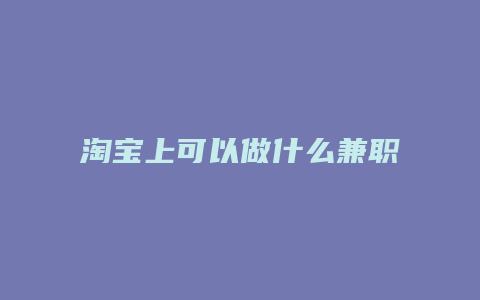 淘宝上可以做什么兼职